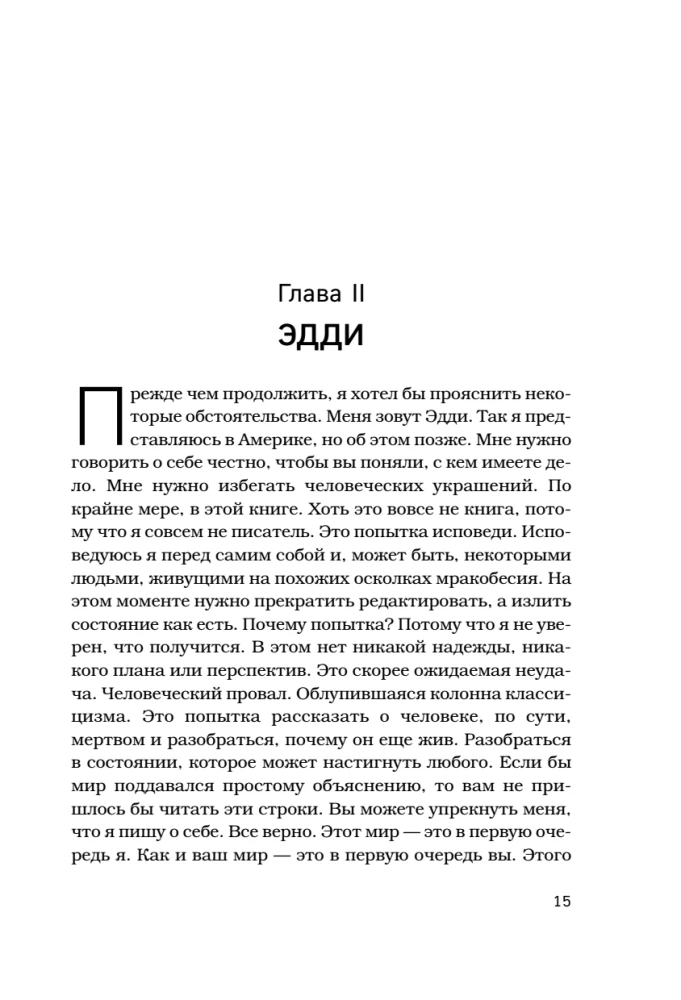 Глава II
ЭДДИ

Прежде чем продолжить, я хотел бы прояснить некоторые обстоятельства. Меня зовут Эдди. Так я представляюсь в Америке, но об этом позже. Мне нужно говорить о себе честно, чтобы вы поняли, с кем имеете дело. Мне нужно избегать человеческих украшений. По крайне мере, в этой книге. Хоть это вовсе не книга, потому что я совсем не писатель. Это попытка исповеди. Исповедуюсь я перед самим собой и, может быть, некоторыми людьми, живущими на похожих осколках мракобесия. На этом моменте нужно прекратить редактировать, а излить состояние как есть. Почему попытка? Потому что я не уверен, что получится. В этом нет никакой надежды, никакого плана или перспектив. Это скорее ожидаемая неудача. Человеческий провал. Облупившаяся колонна классицизма. Это попытка рассказать о человеке, по сути, мертвом и разобраться, почему он еще жив. Разобраться в состоянии, которое может настигнуть любого. Если бы мир поддавался простому объяснению, то вам не пришлось бы читать эти строки. Вы можете упрекнуть меня, что я пишу о себе. Все верно. Этот мир — это в первую очередь я. Как и ваш мир — это в первую очередь вы. Этого

15